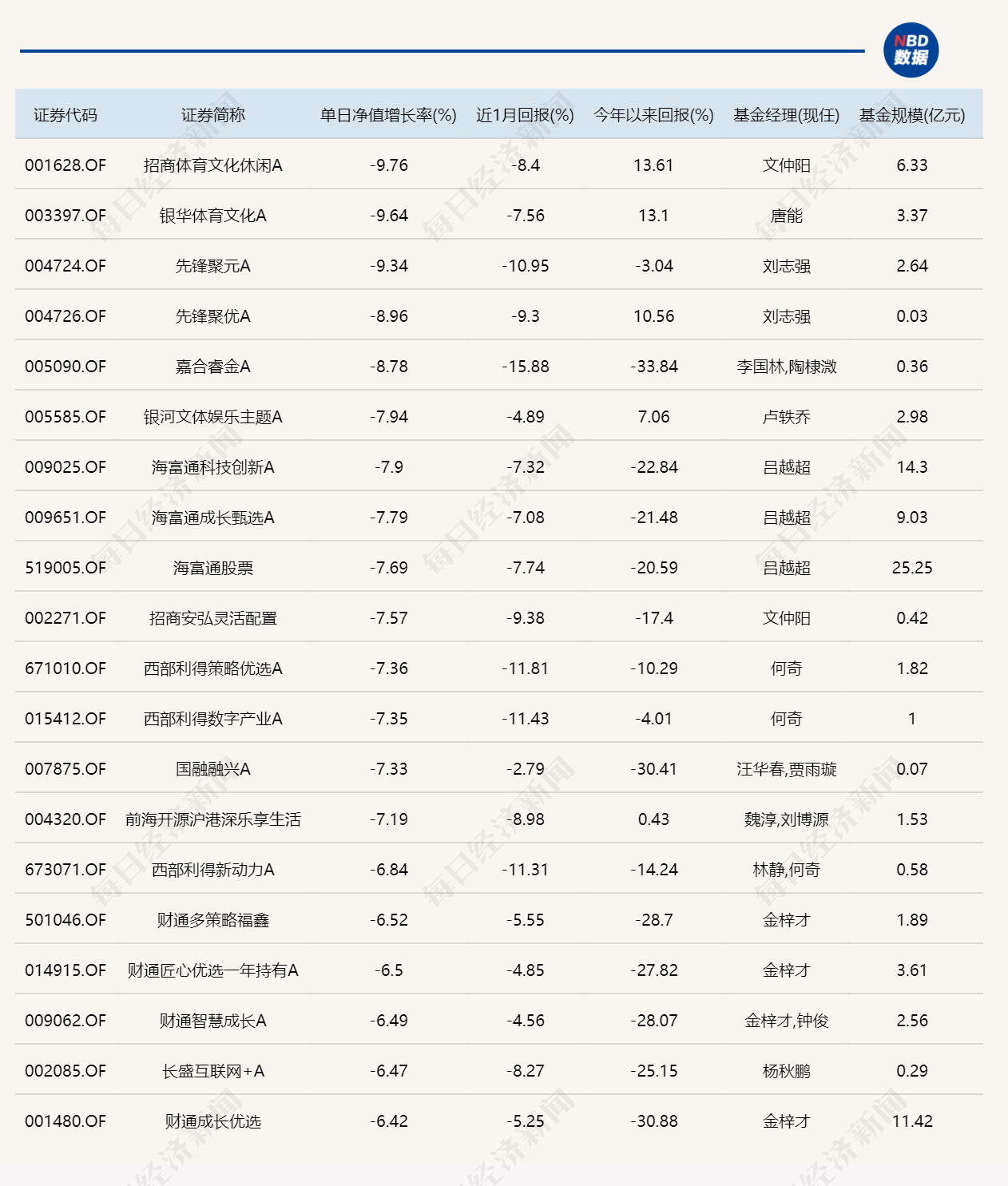 NBD 数据

| 证券代码 | 证券简称 | 单日净值增长率(%) | 近1月回报(%) | 今年以来回报(%) | 基金经理(现任) | 基金规模(亿元) |
|---|---|---|---|---|---|---|
| 001628.OF | 招商体育文化休闲A | -9.76 | -8.4 | 13.61 | 文仲阳 | 6.33 |
| 003397.OF | 银华体育文化A | -9.64 | -7.56 | 13.1 | 唐能 | 3.37 |
| 004724.OF | 先锋聚元A | -9.34 | -10.95 | -3.04 | 刘志强 | 2.64 |
| 004726.OF | 先锋聚优A | -8.96 | -9.3 | 10.56 | 刘志强 | 0.03 |
| 005090.OF | 嘉合睿金A | -8.78 | -15.88 | -33.84 | 李国林,陶棣溦 | 0.36 |
| 005585.OF | 银河文体娱乐主题A | -7.94 | -4.89 | 7.06 | 卢轶乔 | 2.98 |
| 009025.OF | 海富通科技创新A | -7.9 | -7.32 | -22.84 | 吕越超 | 14.3 |
| 009651.OF | 海富通成长甄选A | -7.79 | -7.08 | -21.48 | 吕越超 | 9.03 |
| 519005.OF | 海富通股票 | -7.69 | -7.74 | -20.59 | 吕越超 | 25.25 |
| 002271.OF | 招商安弘灵活配置 | -7.57 | -9.38 | -17.4 | 文仲阳 | 0.42 |
| 671010.OF | 西部利得策略优选A | -7.36 | -11.81 | -10.29 | 何奇 | 1.82 |
| 015412.OF | 西部利得数字产业A | -7.35 | -11.43 | -4.01 | 何奇 | 1 |
| 007875.OF | 国融融兴A | -7.33 | -2.79 | -30.41 | 汪华春,贾雨璇 | 0.07 |
| 004320.OF | 前海开源沪港深乐享生活 | -7.19 | -8.98 | 0.43 | 魏淳,刘博源 | 1.53 |
| 673071.OF | 西部利得新动力A | -6.84 | -11.31 | -14.24 | 林静,何奇 | 0.58 |
| 501046.OF | 财通多策略福鑫 | -6.52 | -5.55 | -28.7 | 金梓才 | 1.89 |
| 014915.OF | 财通匠心优选一年持有A | -6.5 | -4.85 | -27.82 | 金梓才 | 3.61 |
| 009062.OF | 财通智慧成长A | -6.49 | -4.56 | -28.07 | 金梓才,钟俊 | 2.56 |
| 002085.OF | 长盛互联网+A | -6.47 | -8.27 | -25.15 | 杨秋鹏 | 0.29 |
| 001480.OF | 财通成长优选 | -6.42 | -5.25 | -30.88 | 金梓才 | 11.42 |

每日经济新闻